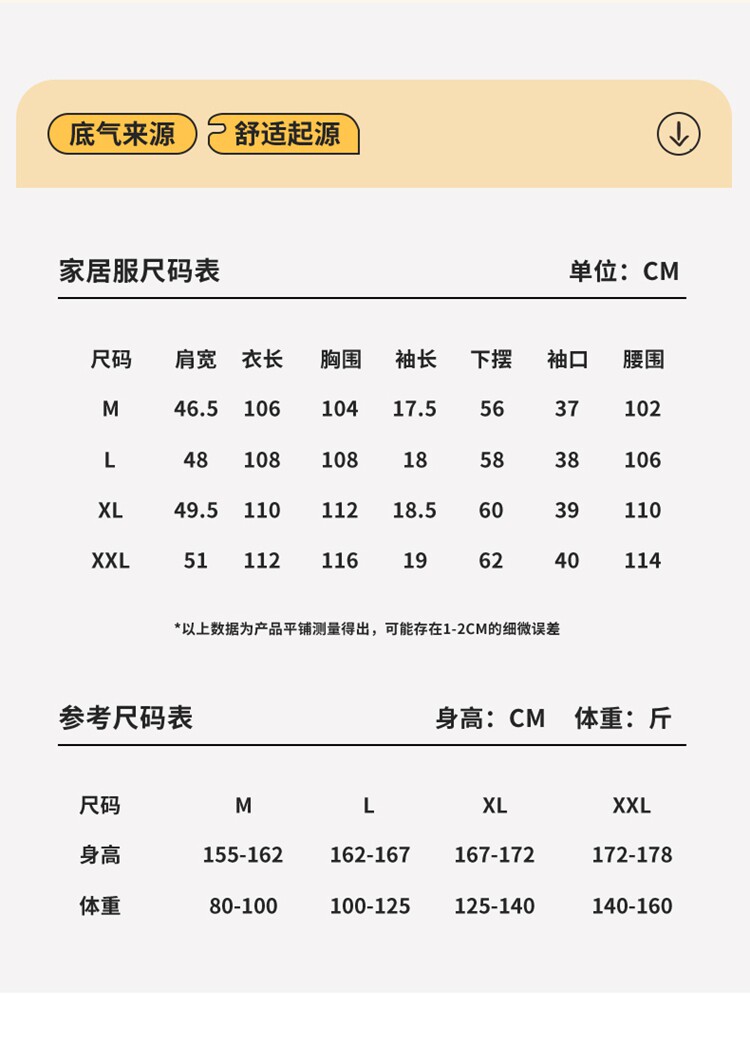 底气来源 舒适起源

家居服尺码表 单位：CM

| 尺码 | 肩宽 | 衣长 | 胸围 | 袖长 | 下摆 | 袖口 | 腰围 |
|---|---|---|---|---|---|---|---|
| M | 46.5 | 106 | 104 | 17.5 | 56 | 37 | 102 |
| L | 48 | 108 | 108 | 18 | 58 | 38 | 106 |
| XL | 49.5 | 110 | 112 | 18.5 | 60 | 39 | 110 |
| XXL | 51 | 112 | 116 | 19 | 62 | 40 | 114 |

*以上数据为产品平铺测量得出，可能存在1-2CM的细微误差

参考尺码表 身高：CM 体重：斤

| 尺码 | M | L | XL | XXL |
|---|---|---|---|---|
| 身高 | 155-162 | 162-167 | 167-172 | 172-178 |
| 体重 | 80-100 | 100-125 | 125-140 | 140-160 |